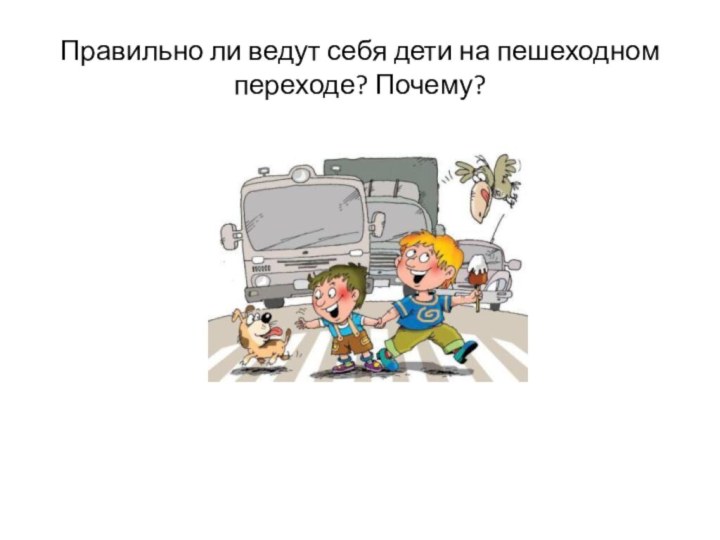 Правильно ли ведут себя дети на пешеходном переходе? Почему?